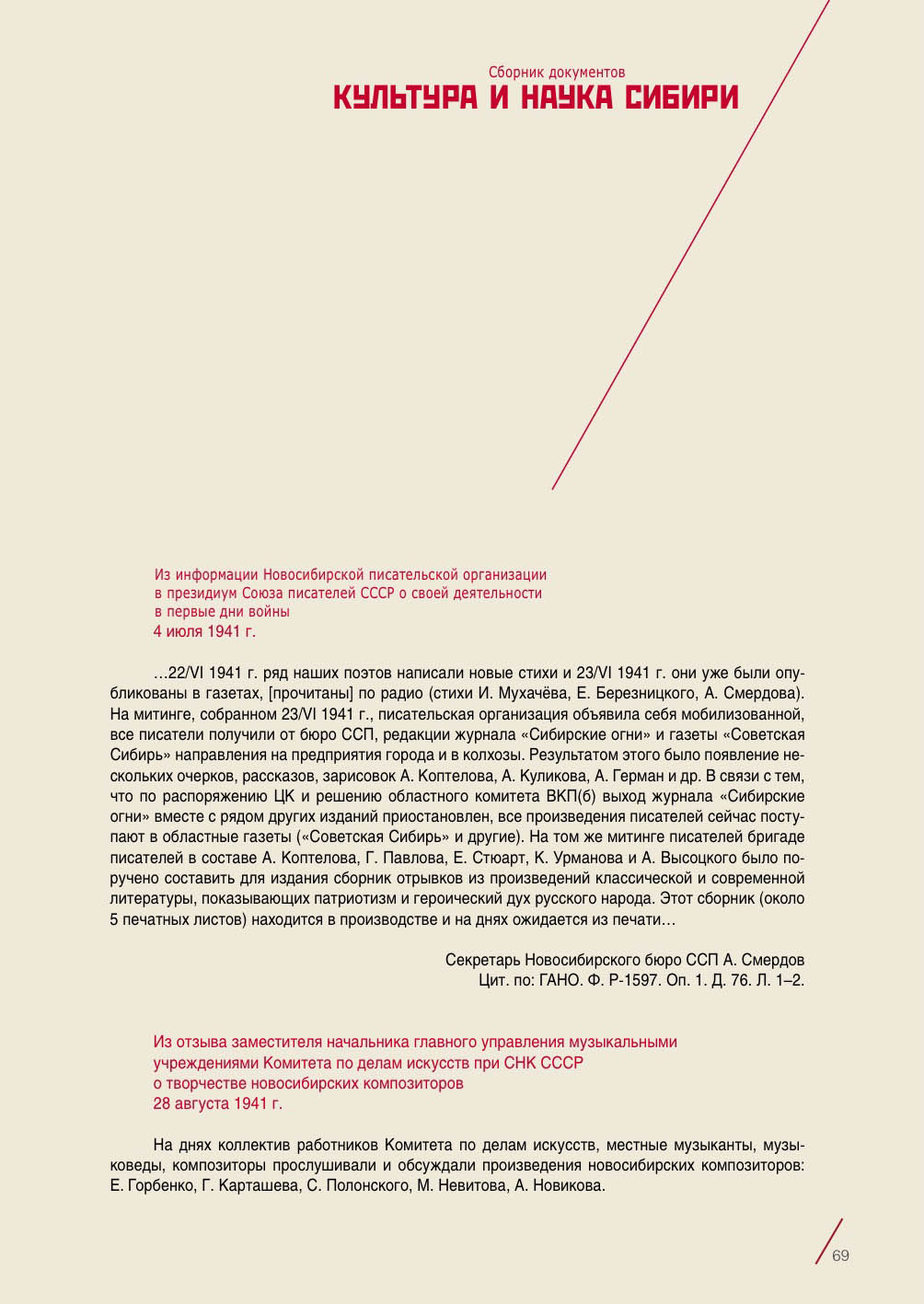 Сборник документов
КУЛЬТУРА И НАУКА СИБИРИ

Из информации Новосибирской писательской организации в президиум Союза писателей СССР о своей деятельности в первые дни войны
4 июля 1941 г.

…22/VI 1941 г. ряд наших поэтов написали новые стихи и 23/VI 1941 г. они уже были опубликованы в газетах, [прочитаны] по радио (стихи И. Мухачёва, Е. Березницкого, А. Смердова). На митинге, собранном 23/VI 1941 г., писательская организация объявила себя мобилизованной, все писатели получили от бюро ССП, редакции журнала «Сибирские огни» и газеты «Советская Сибирь» направления на предприятия города и в колхозы. Результатом этого было появление нескольких очерков, рассказов, зарисовок А. Коптелова, А. Куликова, А. Герман и др. В связи с тем, что по распоряжению ЦК и решению областного комитета ВКП(б) выход журнала «Сибирские огни» вместе с рядом других изданий приостановлен, все произведения писателей сейчас поступают в областные газеты («Советская Сибирь» и другие). На том же митинге писателей бригаде писателей в составе А. Коптелова, Г. Павлова, Е. Стюарт, К. Урманова и А. Высоцкого было поручено составить для издания сборник отрывков из произведений классической и современной литературы, показывающих патриотизм и героический дух русского народа. Этот сборник (около 5 печатных листов) находится в производстве и на днях ожидается из печати…

Секретарь Новосибирского бюро ССП А. Смердов
Цит. по: ГАНО. Ф. Р-1597. Оп. 1. Д. 76. Л. 1–2.

Из отзыва заместителя начальника главного управления музыкальными учреждениями Комитета по делам искусств при СНК СССР о творчестве новосибирских композиторов
28 августа 1941 г.

На днях коллектив работников Комитета по делам искусств, местные музыканты, музыковеды, композиторы прослушивали и обсуждали произведения новосибирских композиторов: Е. Горбенко, Г. Карташева, С. Полонского, М. Невитова, А. Новикова.

69